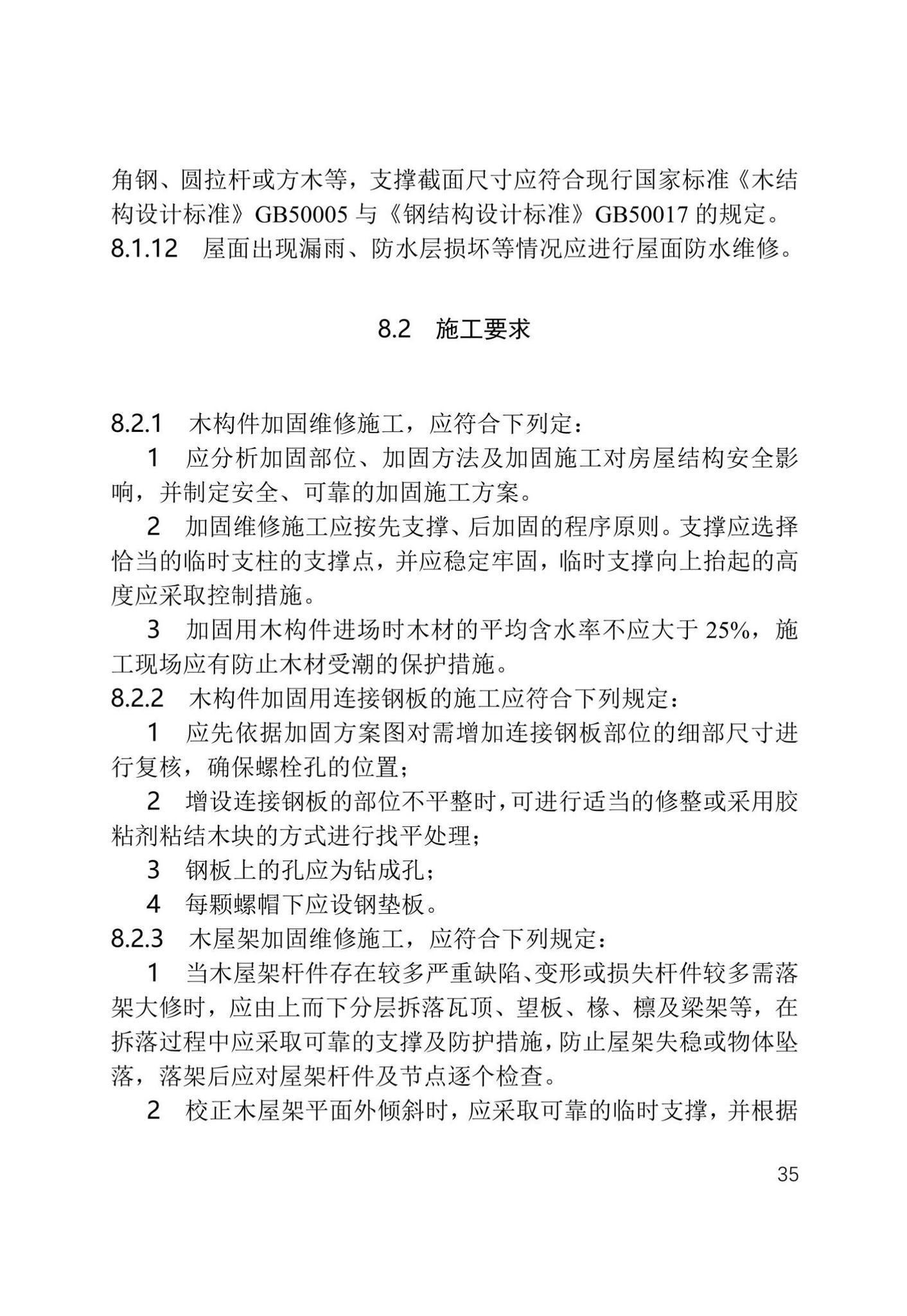 角钢、圆拉杆或方木等，支撑截面尺寸应符合现行国家标准《木结构设计标准》GB50005 与《钢结构设计标准》GB50017 的规定。
8.1.12 屋面出现漏雨、防水层损坏等情况应进行屋面防水维修。

8.2 施工要求

8.2.1 木构件加固维修施工，应符合下列定：

1 应分析加固部位、加固方法及加固施工对房屋结构安全影响，并制定安全、可靠的加固施工方案。

2 加固维修施工应按先支撑、后加固的程序原则。支撑应选择恰当的临时支柱的支撑点，并应稳定牢固，临时支撑向上抬起的高度应采取控制措施。

3 加固用木构件进场时木材的平均含水率不应大于 25%，施工现场应有防止木材受潮的保护措施。

8.2.2 木构件加固用连接钢板的施工应符合下列规定：

1 应先依据加固方案图对需增加连接钢板部位的细部尺寸进行复核，确保螺栓孔的位置；

2 增设连接钢板的部位不平整时，可进行适当的修整或采用胶粘剂粘结木块的方式进行找平处理；

3 钢板上的孔应为钻成孔；

4 每颗螺帽下应设钢垫板。

8.2.3 木屋架加固维修施工，应符合下列规定：

1 当木屋架杆件存在较多严重缺陷、变形或损失杆件较多需落架大修时，应由上而下分层拆落瓦顶、望板、椽、檩及梁架等，在拆落过程中应采取可靠的支撑及防护措施，防止屋架失稳或物体坠落，落架后应对屋架杆件及节点逐个检查。

2 校正木屋架平面外倾斜时，应采取可靠的临时支撑，并根据

35